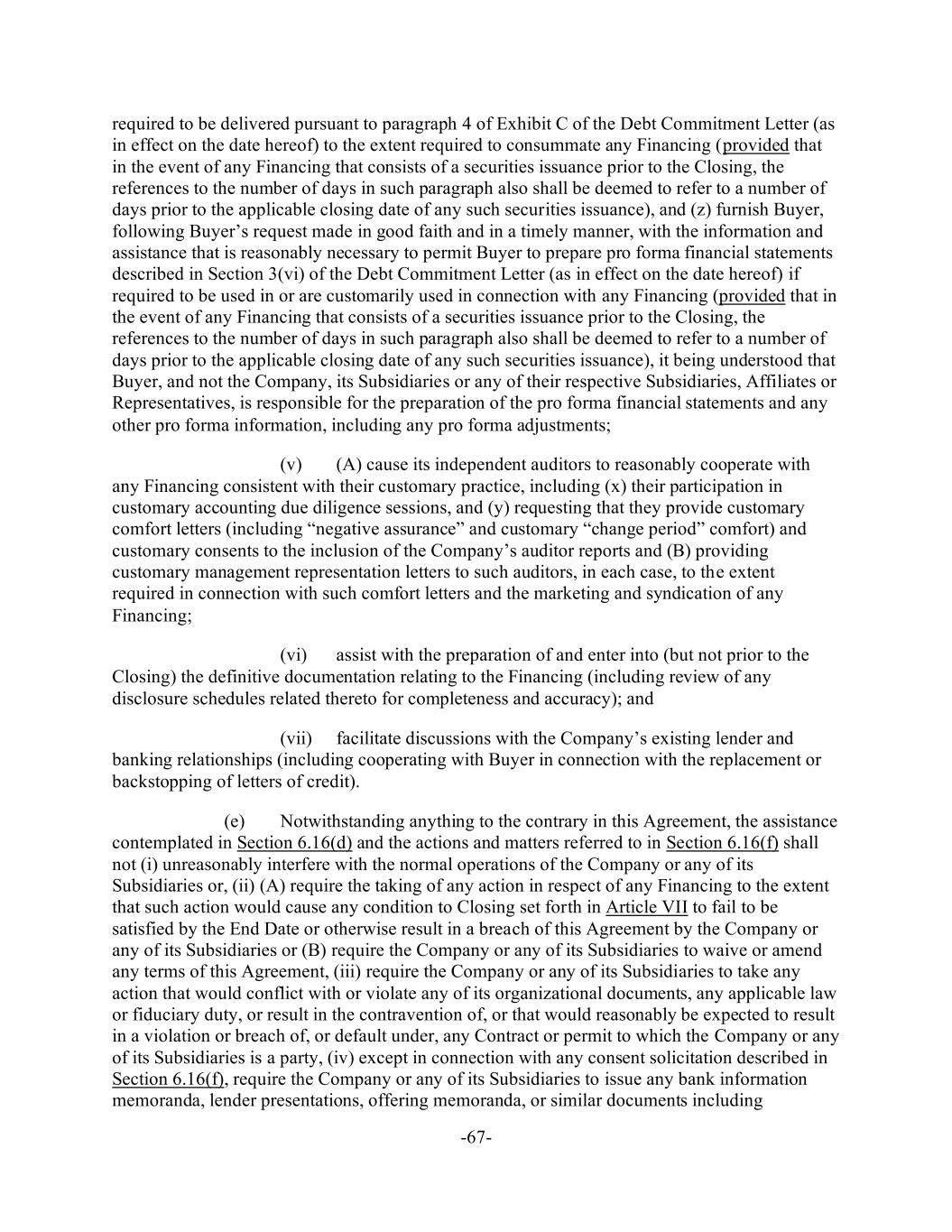 required to be delivered pursuant to paragraph 4 of Exhibit C of the Debt Commitment Letter (as in effect on the date hereof) to the extent required to consummate any Financing (provided that in the event of any Financing that consists of a securities issuance prior to the Closing, the references to the number of days in such paragraph also shall be deemed to refer to a number of days prior to the applicable closing date of any such securities issuance), and (z) furnish Buyer, following Buyer's request made in good faith and in a timely manner, with the information and assistance that is reasonably necessary to permit Buyer to prepare pro forma financial statements described in Section 3(vi) of the Debt Commitment Letter (as in effect on the date hereof) if required to be used in or are customarily used in connection with any Financing (provided that in the event of any Financing that consists of a securities issuance prior to the Closing, the references to the number of days in such paragraph also shall be deemed to refer to a number of days prior to the applicable closing date of any such securities issuance), it being understood that Buyer, and not the Company, its Subsidiaries or any of their respective Subsidiaries, Affiliates or Representatives, is responsible for the preparation of the pro forma financial statements and any other pro forma information, including any pro forma adjustments;

(v) (A) cause its independent auditors to reasonably cooperate with any Financing consistent with their customary practice, including (x) their participation in customary accounting due diligence sessions, and (y) requesting that they provide customary comfort letters (including "negative assurance" and customary "change period" comfort) and customary consents to the inclusion of the Company's auditor reports and (B) providing customary management representation letters to such auditors, in each case, to the extent required in connection with such comfort letters and the marketing and syndication of any Financing;

(vi) assist with the preparation of and enter into (but not prior to the Closing) the definitive documentation relating to the Financing (including review of any disclosure schedules related thereto for completeness and accuracy); and

(vii) facilitate discussions with the Company's existing lender and banking relationships (including cooperating with Buyer in connection with the replacement or backstopping of letters of credit).

(e) Notwithstanding anything to the contrary in this Agreement, the assistance contemplated in Section 6.16(d) and the actions and matters referred to in Section 6.16(f) shall not (i) unreasonably interfere with the normal operations of the Company or any of its Subsidiaries or, (ii) (A) require the taking of any action in respect of any Financing to the extent that such action would cause any condition to Closing set forth in Article VII to fail to be satisfied by the End Date or otherwise result in a breach of this Agreement by the Company or any of its Subsidiaries or (B) require the Company or any of its Subsidiaries to waive or amend any terms of this Agreement, (iii) require the Company or any of its Subsidiaries to take any action that would conflict with or violate any of its organizational documents, any applicable law or fiduciary duty, or result in the contravention of, or that would reasonably be expected to result in a violation or breach of, or default under, any Contract or permit to which the Company or any of its Subsidiaries is a party, (iv) except in connection with any consent solicitation described in Section 6.16(f), require the Company or any of its Subsidiaries to issue any bank information memoranda, lender presentations, offering memoranda, or similar documents including

-67-